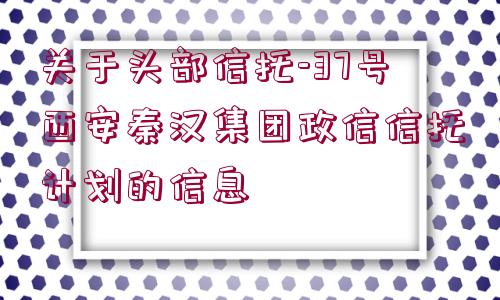 关于头部信托-37号西安秦汉集团政信信托计划的信息